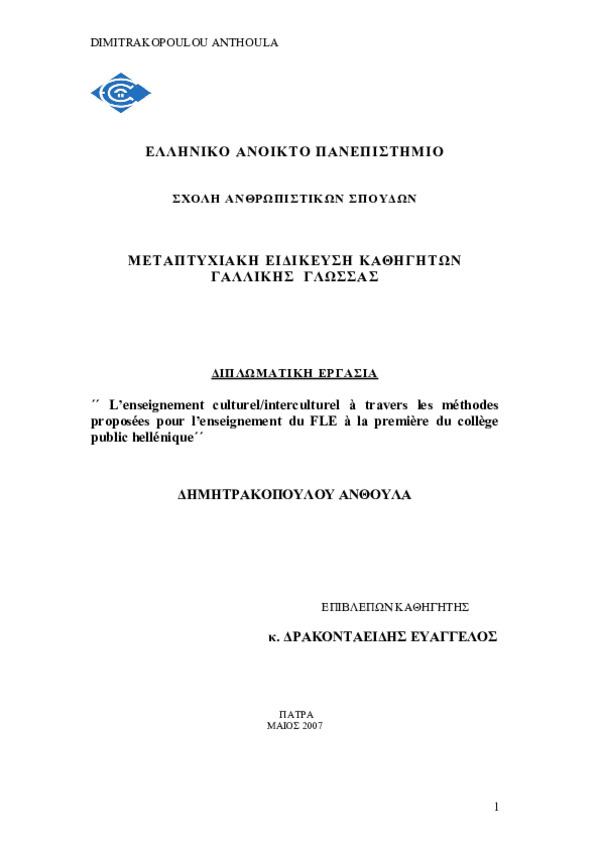 DIMITRAKOPOULOU ANTHOULA

ΕΛΛΗΝΙΚΟ ΑΝΟΙΚΤΟ ΠΑΝΕΠΙΣΤΗΜΙΟ

ΣΧΟΛΗ ΑΝΘΡΩΠΙΣΤΙΚΩΝ ΣΠΟΥΔΩΝ

ΜΕΤΑΠΤΥΧΙΑΚΗ ΕΙΔΙΚΕΥΣΗ ΚΑΘΗΓΗΤΩΝ ΓΑΛΛΙΚΗΣ ΓΛΩΣΣΑΣ

ΔΙΠΛΩΜΑΤΙΚΗ ΕΡΓΑΣΙΑ

´´ L'enseignement culturel/interculturel à travers les méthodes proposées pour l'enseignement du FLE à la première du collège public hellénique´´

ΔΗΜΗΤΡΑΚΟΠΟΥΛΟΥ ΑΝΘΟΥΛΑ

ΕΠΙΒΛΕΠΩΝ ΚΑΘΗΓΗΤΗΣ

κ. ΔΡΑΚΟΝΤΑΕΙΔΗΣ ΕΥΑΓΓΕΛΟΣ

ΠΑΤΡΑ
ΜΑΙΟΣ 2007

1